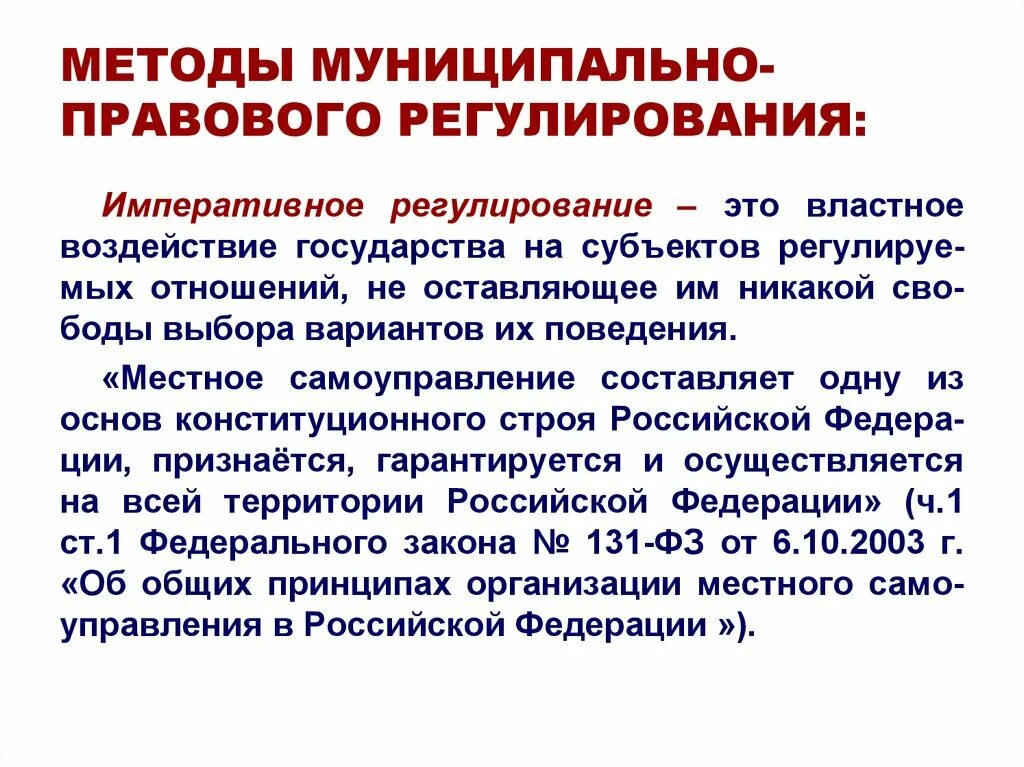 МЕТОДЫ МУНИЦИПАЛЬНО-ПРАВОВОГО РЕГУЛИРОВАНИЯ:

Императивное регулирование – это властное воздействие государства на субъектов регулируемых отношений, не оставляющее им никакой свободы выбора вариантов их поведения.

«Местное самоуправление составляет одну из основ конституционного строя Российской Федерации, признаётся, гарантируется и осуществляется на всей территории Российской Федерации» (ч.1 ст.1 Федерального закона № 131-ФЗ от 6.10.2003 г. «Об общих принципах организации местного самоуправления в Российской Федерации »).